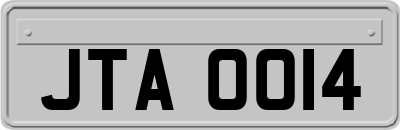 JTA 0014